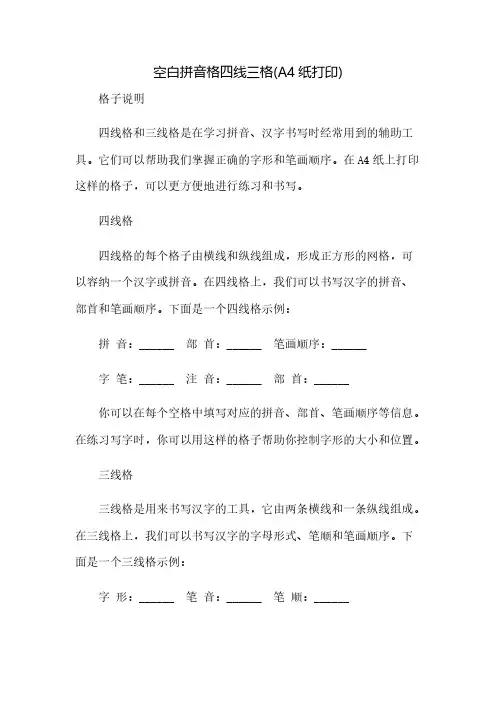 空白拼音格四线三格(A4 纸打印)

格子说明

四线格和三线格是在学习拼音、汉字书写时经常用到的辅助工具。它们可以帮助我们掌握正确的字形和笔画顺序。在 A4 纸上打印这样的格子，可以更方便地进行练习和书写。

四线格

四线格的每个格子由横线和纵线组成，形成正方形的网格，可以容纳一个汉字或拼音。在四线格上，我们可以书写汉字的拼音、部首和笔画顺序。下面是一个四线格示例：

拼 音：______　部 首：______　笔画顺序：______

字 笔：______　注 音：______　部 首：______

你可以在每个空格中填写对应的拼音、部首、笔画顺序等信息。在练习写字时，你可以用这样的格子帮助你控制字形的大小和位置。

三线格

三线格是用来书写汉字的工具，它由两条横线和一条纵线组成。在三线格上，我们可以书写汉字的字母形式、笔顺和笔画顺序。下面是一个三线格示例：

字 形：______　笔 音：______　笔 顺：______